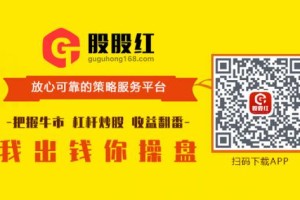 股股红
guguhong168.com

放心可靠的策略服务平台

-把握牛市 杠杆炒股 收益翻番-

我出钱你操盘

股股红

扫码下载APP